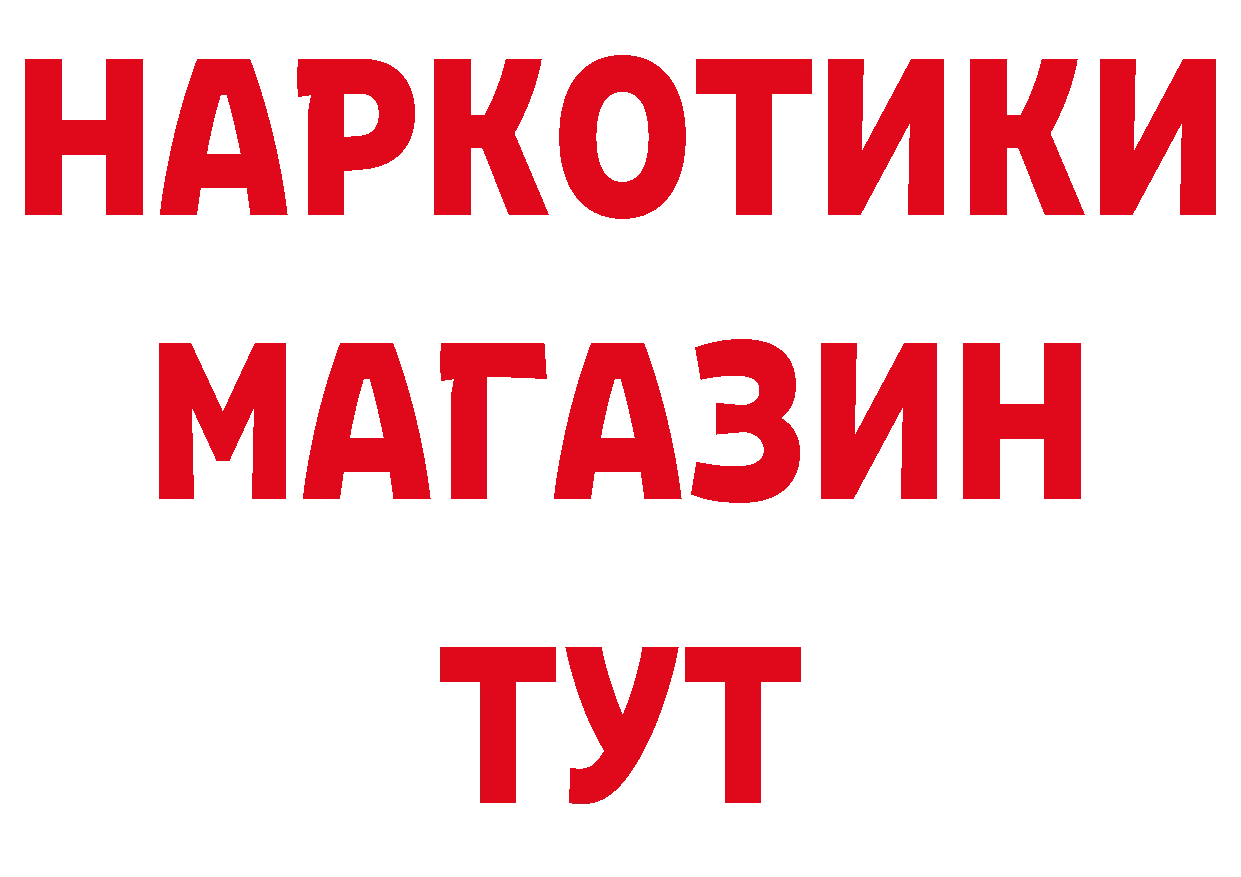 НАРКОТИКИ
МАГАЗИН
ТУТ